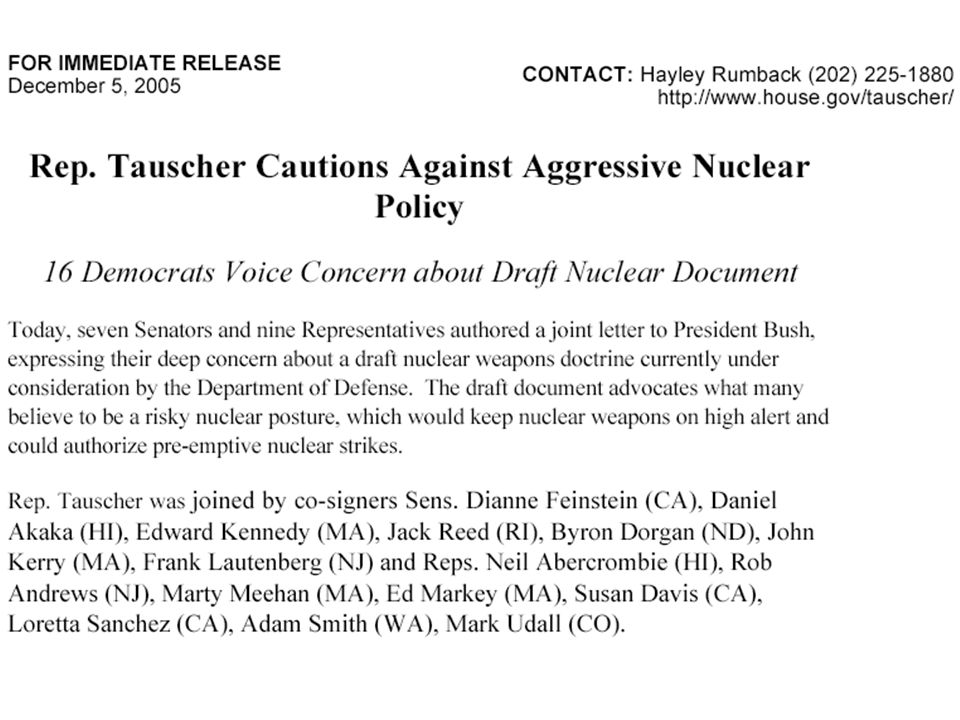 FOR IMMEDIATE RELEASE
December 5, 2005

CONTACT: Hayley Rumback (202) 225-1880
http://www.house.gov/tauscher/

Rep. Tauscher Cautions Against Aggressive Nuclear Policy

16 Democrats Voice Concern about Draft Nuclear Document

Today, seven Senators and nine Representatives authored a joint letter to President Bush, expressing their deep concern about a draft nuclear weapons doctrine currently under consideration by the Department of Defense. The draft document advocates what many believe to be a risky nuclear posture, which would keep nuclear weapons on high alert and could authorize pre-emptive nuclear strikes.

Rep. Tauscher was joined by co-signers Sens. Dianne Feinstein (CA), Daniel Akaka (HI), Edward Kennedy (MA), Jack Reed (RI), Byron Dorgan (ND), John Kerry (MA), Frank Lautenberg (NJ) and Reps. Neil Abercrombie (HI), Rob Andrews (NJ), Marty Meehan (MA), Ed Markey (MA), Susan Davis (CA), Loretta Sanchez (CA), Adam Smith (WA), Mark Udall (CO).